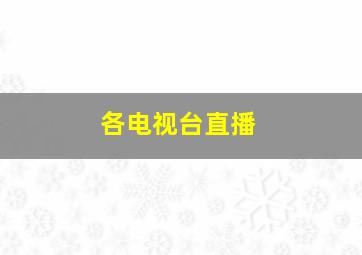 各电视台直播